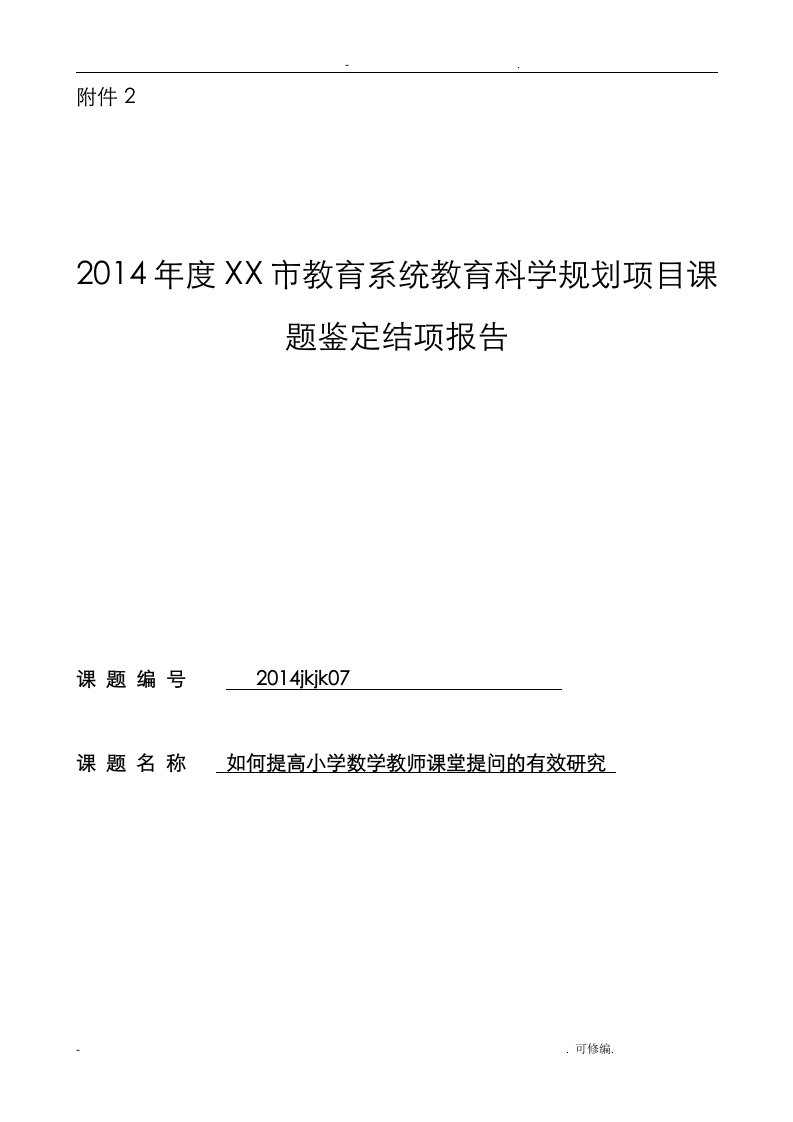 - .

附件 2

2014 年度 XX 市教育系统教育科学规划项目课题鉴定结项报告

课 题 编 号 2014jkjk07

课 题 名 称 如何提高小学数学教师课堂提问的有效研究

- . 可修编.